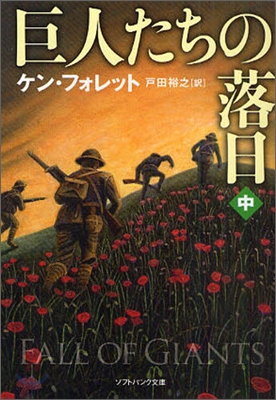 巨人たちの落日

ケン・フォレット
戸田裕之[訳]

中

FALL OF GIANTS

ソフトバンク文庫